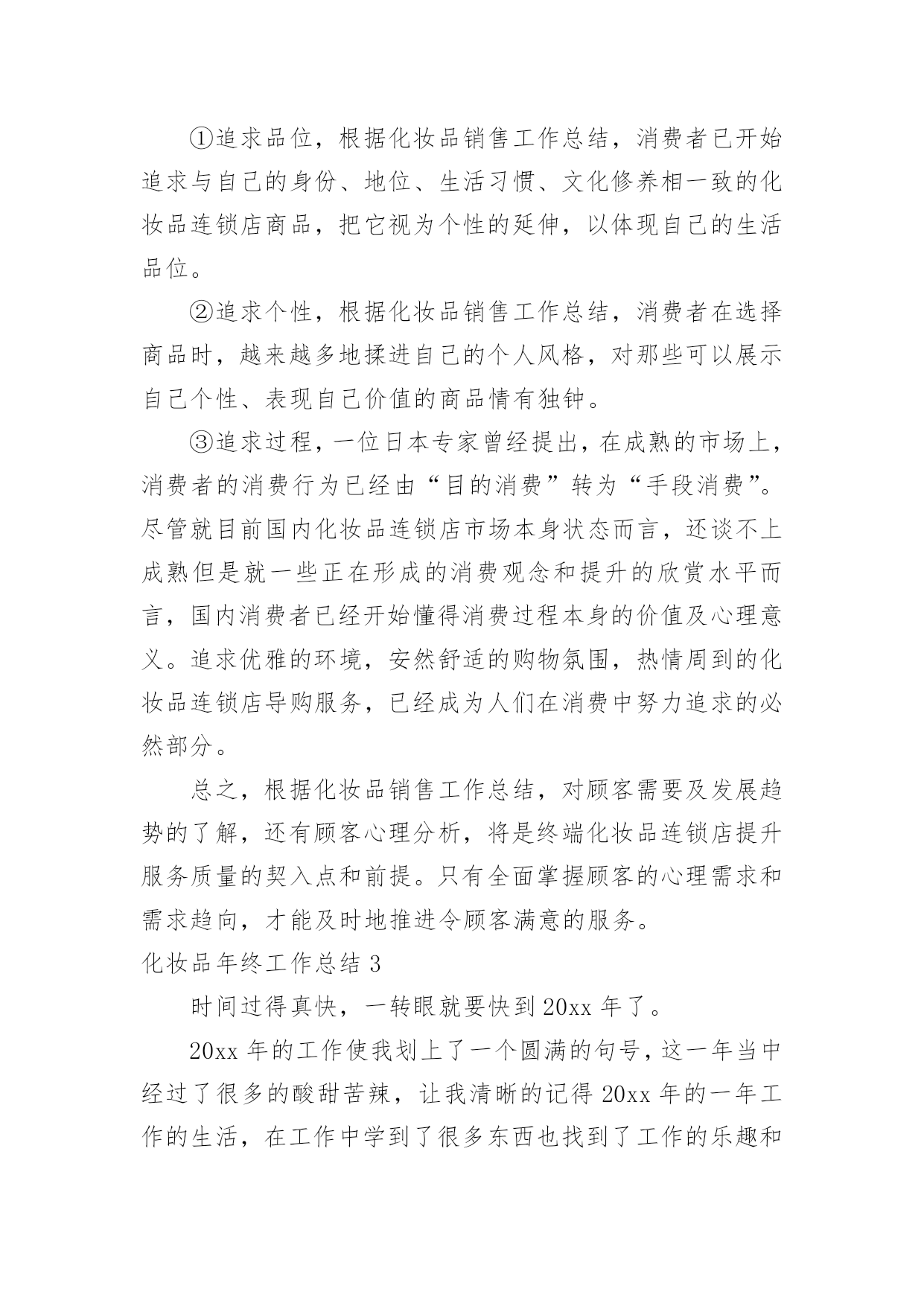 ①追求品位，根据化妆品销售工作总结，消费者已开始追求与自己的身份、地位、生活习惯、文化修养相一致的化妆品连锁店商品，把它视为个性的延伸，以体现自己的生活品位。

②追求个性，根据化妆品销售工作总结，消费者在选择商品时，越来越多地揉进自己的个人风格，对那些可以展示自己个性、表现自己价值的商品情有独钟。

③追求过程，一位日本专家曾经提出，在成熟的市场上，消费者的消费行为已经由“目的消费”转为“手段消费”。尽管就目前国内化妆品连锁店市场本身状态而言，还谈不上成熟但是就一些正在形成的消费观念和提升的欣赏水平而言，国内消费者已经开始懂得消费过程本身的价值及心理意义。追求优雅的环境，安然舒适的购物氛围，热情周到的化妆品连锁店导购服务，已经成为人们在消费中努力追求的必然部分。

总之，根据化妆品销售工作总结，对顾客需要及发展趋势的了解，还有顾客心理分析，将是终端化妆品连锁店提升服务质量的契入点和前提。只有全面掌握顾客的心理需求和需求趋向，才能及时地推进令顾客满意的服务。

化妆品年终工作总结 3

时间过得真快，一转眼就要快到 20xx 年了。

20xx 年的工作使我划上了一个圆满的句号，这一年当中经过了很多的酸甜苦辣，让我清晰的记得 20xx 年的一年工作的生活，在工作中学到了很多东西也找到了工作的乐趣和